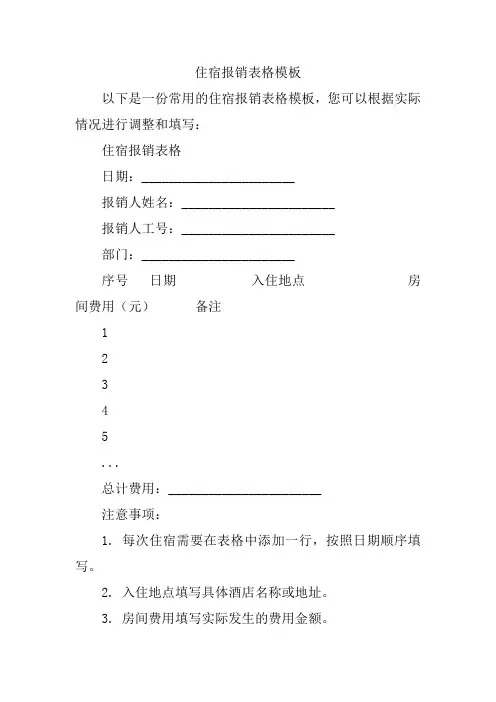 住宿报销表格模板

以下是一份常用的住宿报销表格模板，您可以根据实际情况进行调整和填写：

住宿报销表格

日期：________________________

报销人姓名：________________________

报销人工号：________________________

部门：________________________

序号 日期 入住地点 房间费用（元） 备注

1

2

3

4

5

...

总计费用：________________________

注意事项：

1. 每次住宿需要在表格中添加一行，按照日期顺序填写。

2. 入住地点填写具体酒店名称或地址。

3. 房间费用填写实际发生的费用金额。